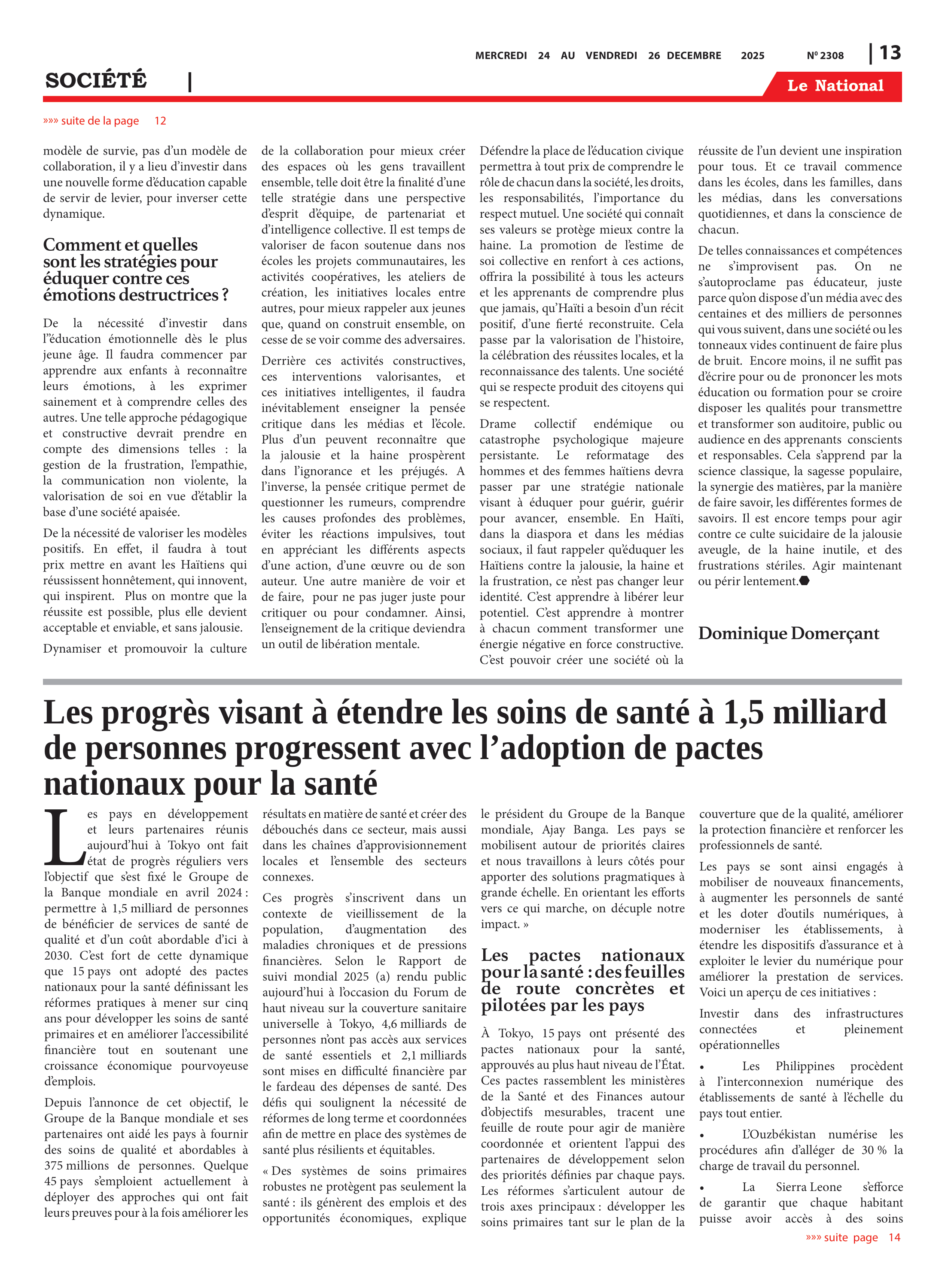 MERCREDI 24 AU VENDREDI 26 DECEMBRE 2025 Nº 2308 | 13

SOCIÉTÉ |

Le National

»»» suite de la page 12

modèle de survie, pas d'un modèle de collaboration, il y a lieu d'investir dans une nouvelle forme d'éducation capable de servir de levier, pour inverser cette dynamique.

Comment et quelles sont les stratégies pour éduquer contre ces émotions destructrices ?

De la nécessité d'investir dans l'éducation émotionnelle dès le plus jeune âge. Il faudra commencer par apprendre aux enfants à reconnaître leurs émotions, à les exprimer sainement et à comprendre celles des autres. Une telle approche pédagogique et constructive devrait prendre en compte des dimensions telles : la gestion de la frustration, l'empathie, la communication non violente, la valorisation de soi en vue d'établir la base d'une société apaisée.

De la nécessité de valoriser les modèles positifs. En effet, il faudra à tout prix mettre en avant les Haïtiens qui réussissent honnêtement, qui innovent, qui inspirent. Plus on montre que la réussite est possible, plus elle devient acceptable et enviable, et sans jalousie.

Dynamiser et promouvoir la culture de la collaboration pour mieux créer des espaces où les gens travaillent ensemble, telle doit être la finalité d'une telle stratégie dans une perspective d'esprit d'équipe, de partenariat et d'intelligence collective. Il est temps de valoriser de facon soutenue dans nos écoles les projets communautaires, les activités coopératives, les ateliers de création, les initiatives locales entre autres, pour mieux rappeler aux jeunes que, quand on construit ensemble, on cesse de se voir comme des adversaires.

Derrière ces activités constructives, ces interventions valorisantes, et ces initiatives intelligentes, il faudra inévitablement enseigner la pensée critique dans les médias et l'école. Plus d'un peuvent reconnaître que la jalousie et la haine prospèrent dans l'ignorance et les préjugés. A l'inverse, la pensée critique permet de questionner les rumeurs, comprendre les causes profondes des problèmes, éviter les réactions impulsives, tout en appréciant les différents aspects d'une action, d'une œuvre ou de son auteur. Une autre manière de voir et de faire, pour ne pas juger juste pour critiquer ou pour condamner. Ainsi, l'enseignement de la critique deviendra un outil de libération mentale.

Défendre la place de l'éducation civique permettra à tout prix de comprendre le rôle de chacun dans la société, les droits, les responsabilités, l'importance du respect mutuel. Une société qui connaît ses valeurs se protège mieux contre la haine. La promotion de l'estime de soi collective en renfort à ces actions, offrira la possibilité à tous les acteurs et les apprenants de comprendre plus que jamais, qu'Haïti a besoin d'un récit positif, d'une fierté reconstruite. Cela passe par la valorisation de l'histoire, la célébration des réussites locales, et la reconnaissance des talents. Une société qui se respecte produit des citoyens qui se respectent.

Drame collectif endémique ou catastrophe psychologique majeure persistante. Le reformatage des hommes et des femmes haïtiens devra passer par une stratégie nationale visant à éduquer pour guérir, guérir pour avancer, ensemble. En Haïti, dans la diaspora et dans les médias sociaux, il faut rappeler qu'éduquer les Haïtiens contre la jalousie, la haine et la frustration, ce n'est pas changer leur identité. C'est apprendre à libérer leur potentiel. C'est apprendre à montrer à chacun comment transformer une énergie négative en force constructive. C'est pouvoir créer une société où la réussite de l'un devient une inspiration pour tous. Et ce travail commence dans les écoles, dans les familles, dans les médias, dans les conversations quotidiennes, et dans la conscience de chacun.

De telles connaissances et compétences ne s'improvisent pas. On ne s'autoproclame pas éducateur, juste parce qu'on dispose d'un média avec des centaines et des milliers de personnes qui vous suivent, dans une société ou les tonneaux vides continuent de faire plus de bruit. Encore moins, il ne suffit pas d'écrire pour ou de prononcer les mots éducation ou formation pour se croire disposer les qualités pour transmettre et transformer son auditoire, public ou audience en des apprenants conscients et responsables. Cela s'apprend par la science classique, la sagesse populaire, la synergie des matières, par la manière de faire savoir, les différentes formes de savoirs. Il est encore temps pour agir contre ce culte suicidaire de la jalousie aveugle, de la haine inutile, et des frustrations stériles. Agir maintenant ou périr lentement.

Dominique Domerçant

Les progrès visant à étendre les soins de santé à 1,5 milliard de personnes progressent avec l'adoption de pactes nationaux pour la santé

Les pays en développement et leurs partenaires réunis aujourd'hui à Tokyo ont fait état de progrès réguliers vers l'objectif que s'est fixé le Groupe de la Banque mondiale en avril 2024 : permettre à 1,5 milliard de personnes de bénéficier de services de santé de qualité et d'un coût abordable d'ici à 2030. C'est fort de cette dynamique que 15 pays ont adopté des pactes nationaux pour la santé définissant les réformes pratiques à mener sur cinq ans pour développer les soins de santé primaires et en améliorer l'accessibilité financière tout en soutenant une croissance économique pourvoyeuse d'emplois.

Depuis l'annonce de cet objectif, le Groupe de la Banque mondiale et ses partenaires ont aidé les pays à fournir des soins de qualité et abordables à 375 millions de personnes. Quelque 45 pays s'emploient actuellement à déployer des approches qui ont fait leurs preuves pour à la fois améliorer les résultats en matière de santé et créer des débouchés dans ce secteur, mais aussi dans les chaînes d'approvisionnement locales et l'ensemble des secteurs connexes.

Ces progrès s'inscrivent dans un contexte de vieillissement de la population, d'augmentation des maladies chroniques et de pressions financières. Selon le Rapport de suivi mondial 2025 (a) rendu public aujourd'hui à l'occasion du Forum de haut niveau sur la couverture sanitaire universelle à Tokyo, 4,6 milliards de personnes n'ont pas accès aux services de santé essentiels et 2,1 milliards sont mises en difficulté financière par le fardeau des dépenses de santé. Des défis qui soulignent la nécessité de réformes de long terme et coordonnées afin de mettre en place des systèmes de santé plus résilients et équitables.

« Des systèmes de soins primaires robustes ne protègent pas seulement la santé : ils génèrent des emplois et des opportunités économiques, explique le président du Groupe de la Banque mondiale, Ajay Banga. Les pays se mobilisent autour de priorités claires et nous travaillons à leurs côtés pour apporter des solutions pragmatiques à grande échelle. En orientant les efforts vers ce qui marche, on décuple notre impact. »

Les pactes nationaux pour la santé : des feuilles de route concrètes et pilotées par les pays

À Tokyo, 15 pays ont présenté des pactes nationaux pour la santé, approuvés au plus haut niveau de l'État. Ces pactes rassemblent les ministères de la Santé et des Finances autour d'objectifs mesurables, tracent une feuille de route pour agir de manière coordonnée et orientent l'appui des partenaires de développement selon des priorités définies par chaque pays. Les réformes s'articulent autour de trois axes principaux : développer les soins primaires tant sur le plan de la couverture que de la qualité, améliorer la protection financière et renforcer les professionnels de santé.

Les pays se sont ainsi engagés à mobiliser de nouveaux financements, à augmenter les personnels de santé et les doter d'outils numériques, à moderniser les établissements, à étendre les dispositifs d'assurance et à exploiter le levier du numérique pour améliorer la prestation de services. Voici un aperçu de ces initiatives :

Investir dans des infrastructures connectées et pleinement opérationnelles

• Les Philippines procèdent à l'interconnexion numérique des établissements de santé à l'échelle du pays tout entier.

• L'Ouzbékistan numérise les procédures afin d'alléger de 30 % la charge de travail du personnel.

• La Sierra Leone s'efforce de garantir que chaque habitant puisse avoir accès à des soins

»»» suite page 14